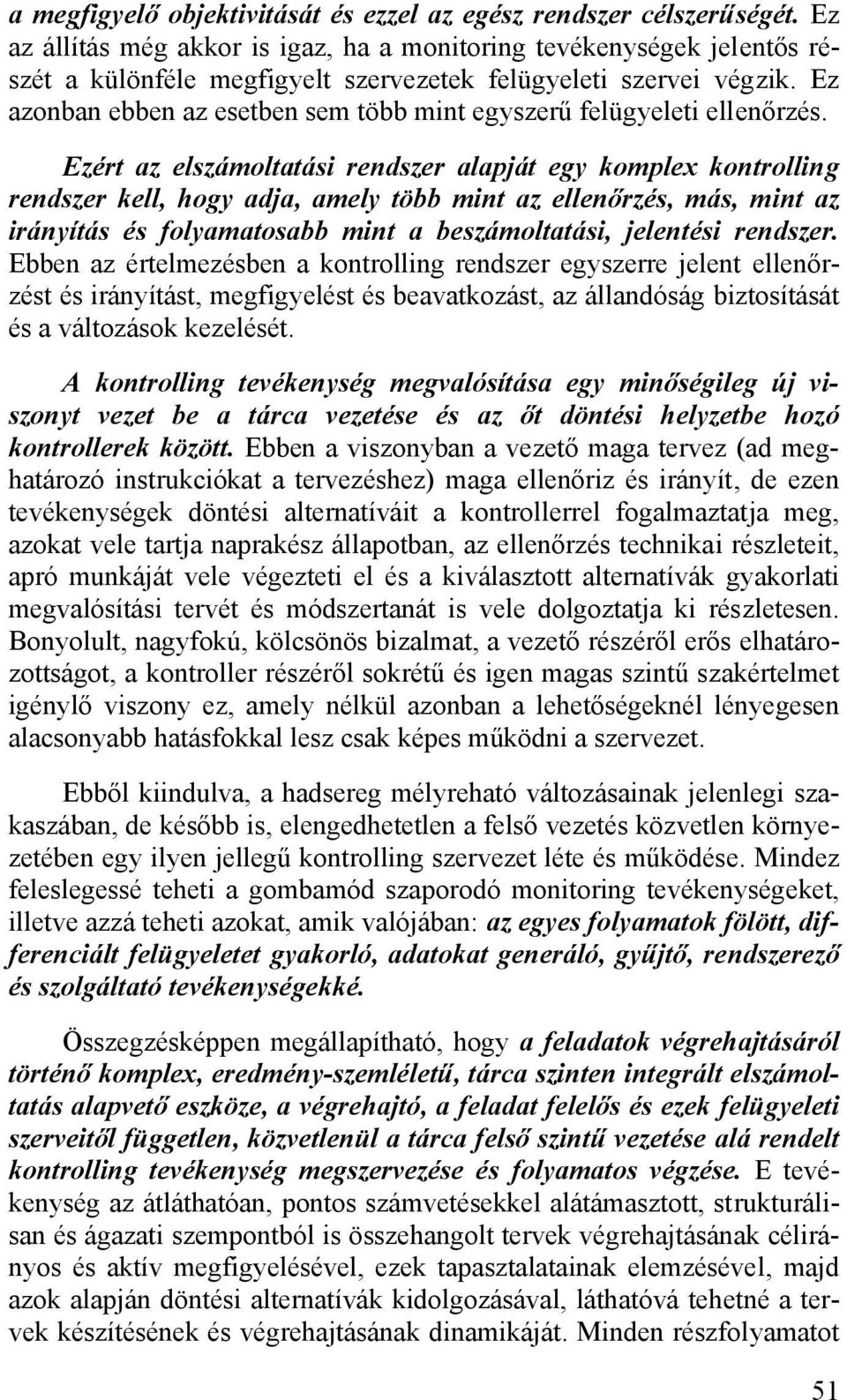 a megfigyelő objektivitását és ezzel az egész rendszer célszerűségét. Ez az állítás még akkor is igaz, ha a monitoring tevékenységek jelentős részét a különféle megfigyelt szervezetek felügyeleti szervei végzik. Ez azonban ebben az esetben sem több mint egyszerű felügyeleti ellenőrzés.

Ezért az elszámoltatási rendszer alapját egy komplex kontrolling rendszer kell, hogy adja, amely több mint az ellenőrzés, más, mint az irányítás és folyamatosabb mint a beszámoltatási, jelentési rendszer. Ebben az értelmezésben a kontrolling rendszer egyszerre jelent ellenőrzést és irányítást, megfigyelést és beavatkozást, az állandóság biztosítását és a változások kezelését.

A kontrolling tevékenység megvalósítása egy minőségileg új viszonyt vezet be a tárca vezetése és az őt döntési helyzetbe hozó kontrollerek között. Ebben a viszonyban a vezető maga tervez (ad meghatározó instrukciókat a tervezéshez) maga ellenőriz és irányít, de ezen tevékenységek döntési alternatíváit a kontrollerrel fogalmaztatja meg, azokat vele tartja naprakész állapotban, az ellenőrzés technikai részleteit, apró munkáját vele végezteti el és a kiválasztott alternatívák gyakorlati megvalósítási tervét és módszertanát is vele dolgoztatja ki részletesen. Bonyolult, nagyfokú, kölcsönös bizalmat, a vezető részéről erős elhatározottságot, a kontroller részéről sokrétű és igen magas szintű szakértelmet igénylő viszony ez, amely nélkül azonban a lehetőségeknél lényegesen alacsonyabb hatásfokkal lesz csak képes működni a szervezet.

Ebből kiindulva, a hadsereg mélyreható változásainak jelenlegi szakaszában, de később is, elengedhetetlen a felső vezetés közvetlen környezetében egy ilyen jellegű kontrolling szervezet léte és működése. Mindez feleslegessé teheti a gombamód szaporodó monitoring tevékenységeket, illetve azzá teheti azokat, amik valójában: az egyes folyamatok fölött, differenciált felügyeletet gyakorló, adatokat generáló, gyűjtő, rendszerező és szolgáltató tevékenységekké.

Összegzésképpen megállapítható, hogy a feladatok végrehajtásáról történő komplex, eredmény-szemléletű, tárca szinten integrált elszámoltatás alapvető eszköze, a végrehajtó, a feladat felelős és ezek felügyeleti szerveitől független, közvetlenül a tárca felső szintű vezetése alá rendelt kontrolling tevékenység megszervezése és folyamatos végzése. E tevékenység az átláthatóan, pontos számvetésekkel alátámasztott, strukturálisan és ágazati szempontból is összehangolt tervek végrehajtásának célirányos és aktív megfigyelésével, ezek tapasztalatainak elemzésével, majd azok alapján döntési alternatívák kidolgozásával, láthatóvá tehetné a tervek készítésének és végrehajtásának dinamikáját. Minden részfolyamatot

51